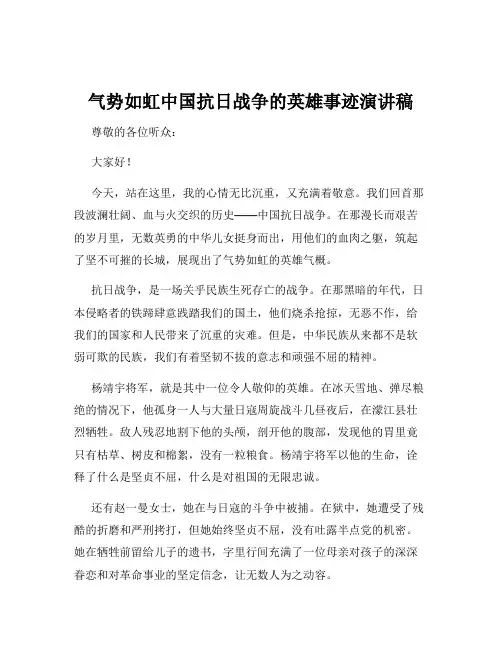 气势如虹中国抗日战争的英雄事迹演讲稿

尊敬的各位听众：

大家好！

今天，站在这里，我的心情无比沉重，又充满着敬意。我们回首那段波澜壮阔、血与火交织的历史——中国抗日战争。在那漫长而艰苦的岁月里，无数英勇的中华儿女挺身而出，用他们的血肉之躯，筑起了坚不可摧的长城，展现出了气势如虹的英雄气概。

抗日战争，是一场关乎民族生死存亡的战争。在那黑暗的年代，日本侵略者的铁蹄肆意践踏我们的国土，他们烧杀抢掠，无恶不作，给我们的国家和人民带来了沉重的灾难。但是，中华民族从来都不是软弱可欺的民族，我们有着坚韧不拔的意志和顽强不屈的精神。

杨靖宇将军，就是其中一位令人敬仰的英雄。在冰天雪地、弹尽粮绝的情况下，他孤身一人与大量日寇周旋战斗几昼夜后，在濛江县壮烈牺牲。敌人残忍地割下他的头颅，剖开他的腹部，发现他的胃里竟只有枯草、树皮和棉絮，没有一粒粮食。杨靖宇将军以他的生命，诠释了什么是坚贞不屈，什么是对祖国的无限忠诚。

还有赵一曼女士，她在与日寇的斗争中被捕。在狱中，她遭受了残酷的折磨和严刑拷打，但她始终坚贞不屈，没有吐露半点党的机密。她在牺牲前留给儿子的遗书，字里行间充满了一位母亲对孩子的深深眷恋和对革命事业的坚定信念，让无数人为之动容。